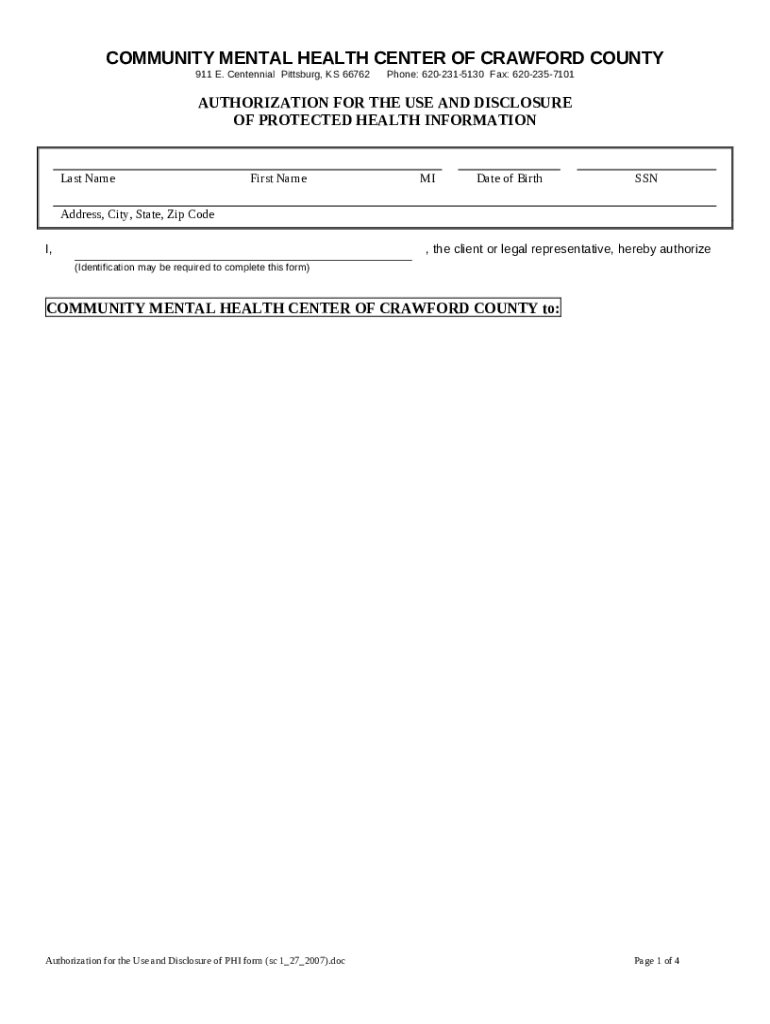 COMMUNITY MENTAL HEALTH CENTER OF CRAWFORD COUNTY
911 E. Centennial Pittsburg, KS 66762 Phone: 620-231-5130 Fax: 620-235-7101

AUTHORIZATION FOR THE USE AND DISCLOSURE
OF PROTECTED HEALTH INFORMATION

Last Name First Name MI Date of Birth SSN

Address, City, State, Zip Code

I, , the client or legal representative, hereby authorize
(Identification may be required to complete this form)

COMMUNITY MENTAL HEALTH CENTER OF CRAWFORD COUNTY to:

Authorization for the Use and Disclosure of PHI form (sc 1_27_2007).doc

Page 1 of 4